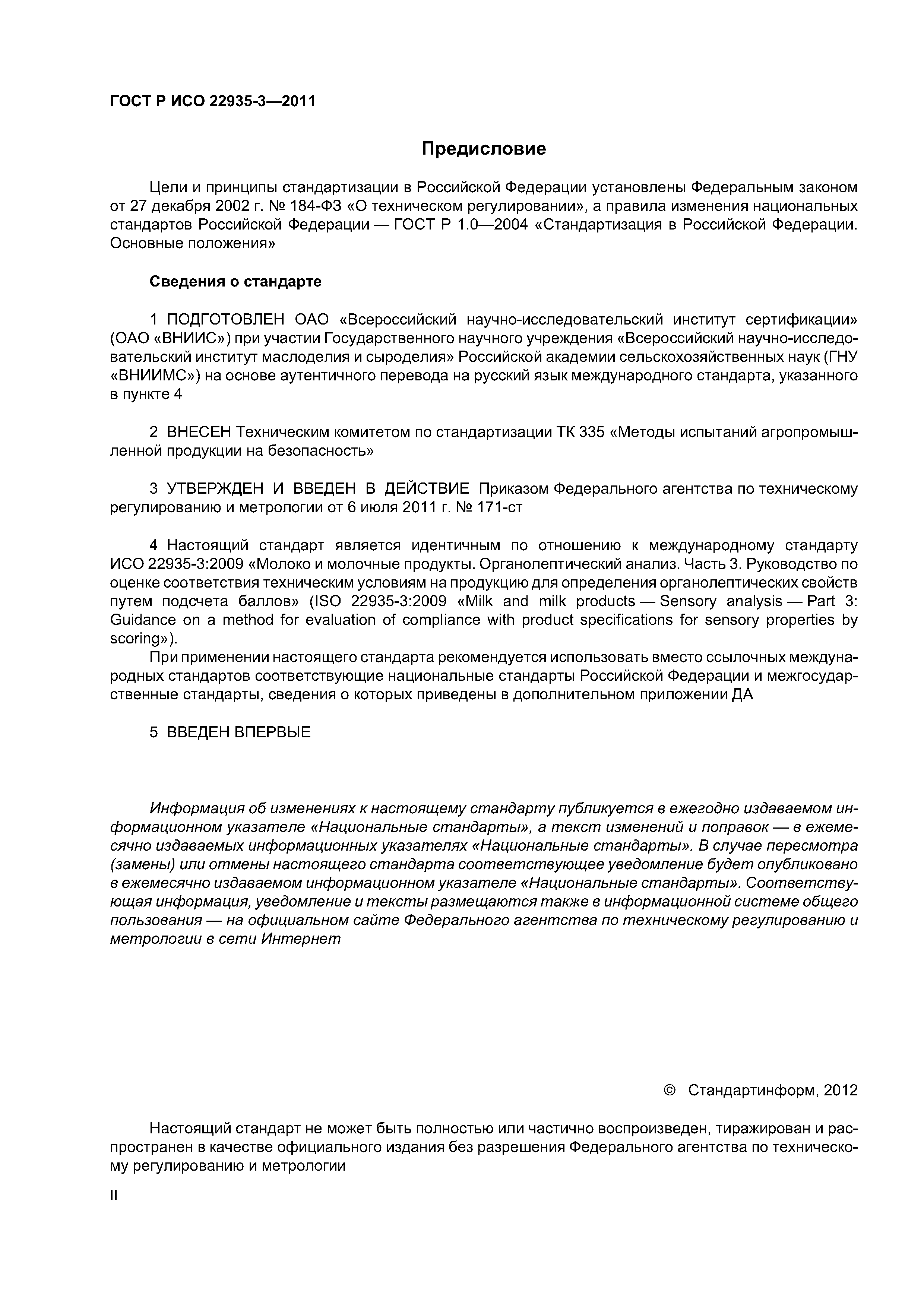 ГОСТ Р ИСО 22935-3—2011

Предисловие

Цели и принципы стандартизации в Российской Федерации установлены Федеральным законом от 27 декабря 2002 г. № 184-ФЗ «О техническом регулировании», а правила изменения национальных стандартов Российской Федерации — ГОСТ Р 1.0—2004 «Стандартизация в Российской Федерации. Основные положения»

Сведения о стандарте

1 ПОДГОТОВЛЕН ОАО «Всероссийский научно-исследовательский институт сертификации» (ОАО «ВНИИС») при участии Государственного научного учреждения «Всероссийский научно-исследовательский институт маслоделия и сыроделия» Российской академии сельскохозяйственных наук (ГНУ «ВНИИМС») на основе аутентичного перевода на русский язык международного стандарта, указанного в пункте 4

2 ВНЕСЕН Техническим комитетом по стандартизации ТК 335 «Методы испытаний агропромышленной продукции на безопасность»

3 УТВЕРЖДЕН И ВВЕДЕН В ДЕЙСТВИЕ Приказом Федерального агентства по техническому регулированию и метрологии от 6 июля 2011 г. № 171-ст

4 Настоящий стандарт является идентичным по отношению к международному стандарту ИСО 22935-3:2009 «Молоко и молочные продукты. Органолептический анализ. Часть 3. Руководство по оценке соответствия техническим условиям на продукцию для определения органолептических свойств путем подсчета баллов» (ISO 22935-3:2009 «Milk and milk products — Sensory analysis — Part 3: Guidance on a method for evaluation of compliance with product specifications for sensory properties by scoring»).

При применении настоящего стандарта рекомендуется использовать вместо ссылочных международных стандартов соответствующие национальные стандарты Российской Федерации и межгосударственные стандарты, сведения о которых приведены в дополнительном приложении ДА

5 ВВЕДЕН ВПЕРВЫЕ

Информация об изменениях к настоящему стандарту публикуется в ежегодно издаваемом информационном указателе «Национальные стандарты», а текст изменений и поправок — в ежемесячно издаваемых информационных указателях «Национальные стандарты». В случае пересмотра (замены) или отмены настоящего стандарта соответствующее уведомление будет опубликовано в ежемесячно издаваемом информационном указателе «Национальные стандарты». Соответствующая информация, уведомление и тексты размещаются также в информационной системе общего пользования — на официальном сайте Федерального агентства по техническому регулированию и метрологии в сети Интернет

© Стандартинформ, 2012

Настоящий стандарт не может быть полностью или частично воспроизведен, тиражирован и распространен в качестве официального издания без разрешения Федерального агентства по техническому регулированию и метрологии

II